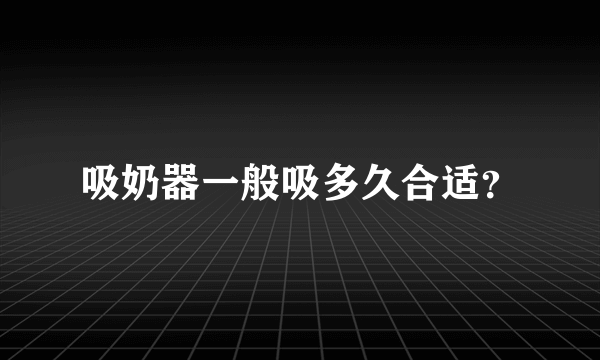 吸奶器一般吸多久合适?